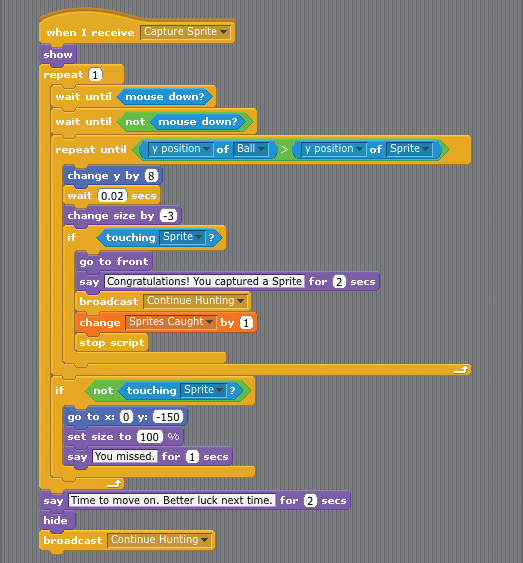 when I receive Capture Sprite
show
repeat 1
wait until mouse down?
wait until not mouse down?
repeat until y position of Ball > y position of Sprite
change y by 8
wait 0.02 secs
change size by -3
if touching Sprite ?
go to front
say Congratulations! You captured a Sprite for 2 secs
broadcast Continue Hunting
change Sprites Caught by 1
stop script
if not touching Sprite ?
go to x: 0 y: -150
set size to 100 %
say You missed. for 1 secs
say Time to move on. Better luck next time. for 2 secs
hide
broadcast Continue Hunting